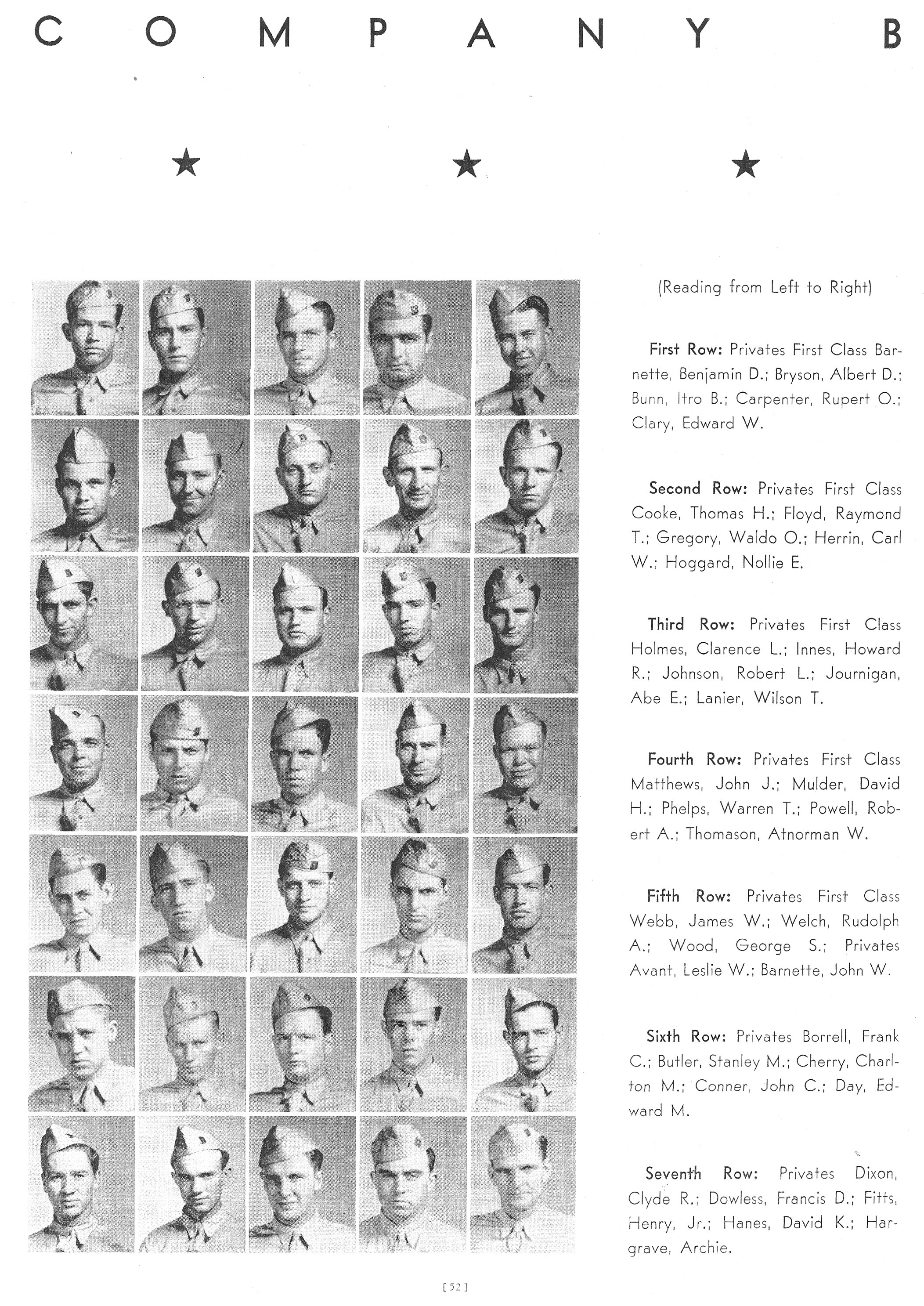 COMPANY B

★ ★ ★

(Reading from Left to Right)

First Row: Privates First Class Barnette, Benjamin D.; Bryson, Albert D.; Bunn, Itro B.; Carpenter, Rupert O.; Clary, Edward W.

Second Row: Privates First Class Cooke, Thomas H.; Floyd, Raymond T.; Gregory, Waldo O.; Herrin, Carl W.; Hoggard, Nollie E.

Third Row: Privates First Class Holmes, Clarence L.; Innes, Howard R.; Johnson, Robert L.; Journigan, Abe E.; Lanier, Wilson T.

Fourth Row: Privates First Class Matthews, John J.; Mulder, David H.; Phelps, Warren T.; Powell, Robert A.; Thomason, Atnorman W.

Fifth Row: Privates First Class Webb, James W.; Welch, Rudolph A.; Wood, George S.; Privates Avant, Leslie W.; Barnette, John W.

Sixth Row: Privates Borrell, Frank C.; Butler, Stanley M.; Cherry, Charlton M.; Conner, John C.; Day, Edward M.

Seventh Row: Privates Dixon, Clyde R.; Dowless, Francis D.; Fitts, Henry, Jr.; Hanes, David K.; Hargrave, Archie.

[52]